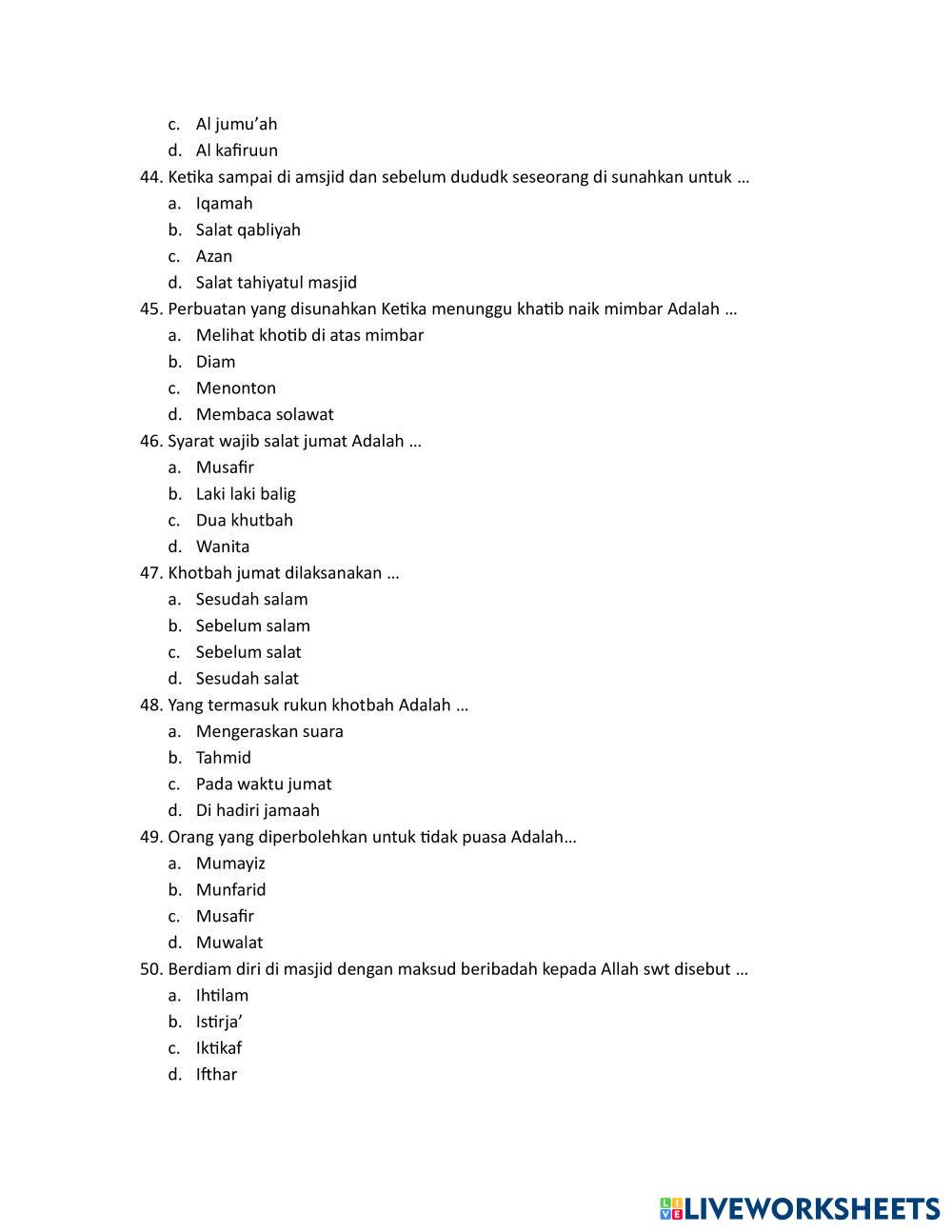 c. Al jumu'ah
d. Al kafiruun
44. Ketika sampai di amsjid dan sebelum dududk seseorang di sunahkan untuk …
a. Iqamah
b. Salat qabliyah
c. Azan
d. Salat tahiyatul masjid
45. Perbuatan yang disunahkan Ketika menunggu khatib naik mimbar Adalah …
a. Melihat khotib di atas mimbar
b. Diam
c. Menonton
d. Membaca solawat
46. Syarat wajib salat jumat Adalah …
a. Musafir
b. Laki laki balig
c. Dua khutbah
d. Wanita
47. Khotbah jumat dilaksanakan …
a. Sesudah salam
b. Sebelum salam
c. Sebelum salat
d. Sesudah salat
48. Yang termasuk rukun khotbah Adalah …
a. Mengeraskan suara
b. Tahmid
c. Pada waktu jumat
d. Di hadiri jamaah
49. Orang yang diperbolehkan untuk tidak puasa Adalah…
a. Mumayiz
b. Munfarid
c. Musafir
d. Muwalat
50. Berdiam diri di masjid dengan maksud beribadah kepada Allah swt disebut …
a. Ihtilam
b. Istirja'
c. Iktikaf
d. Ifthar

LIVEWORKSHEETS